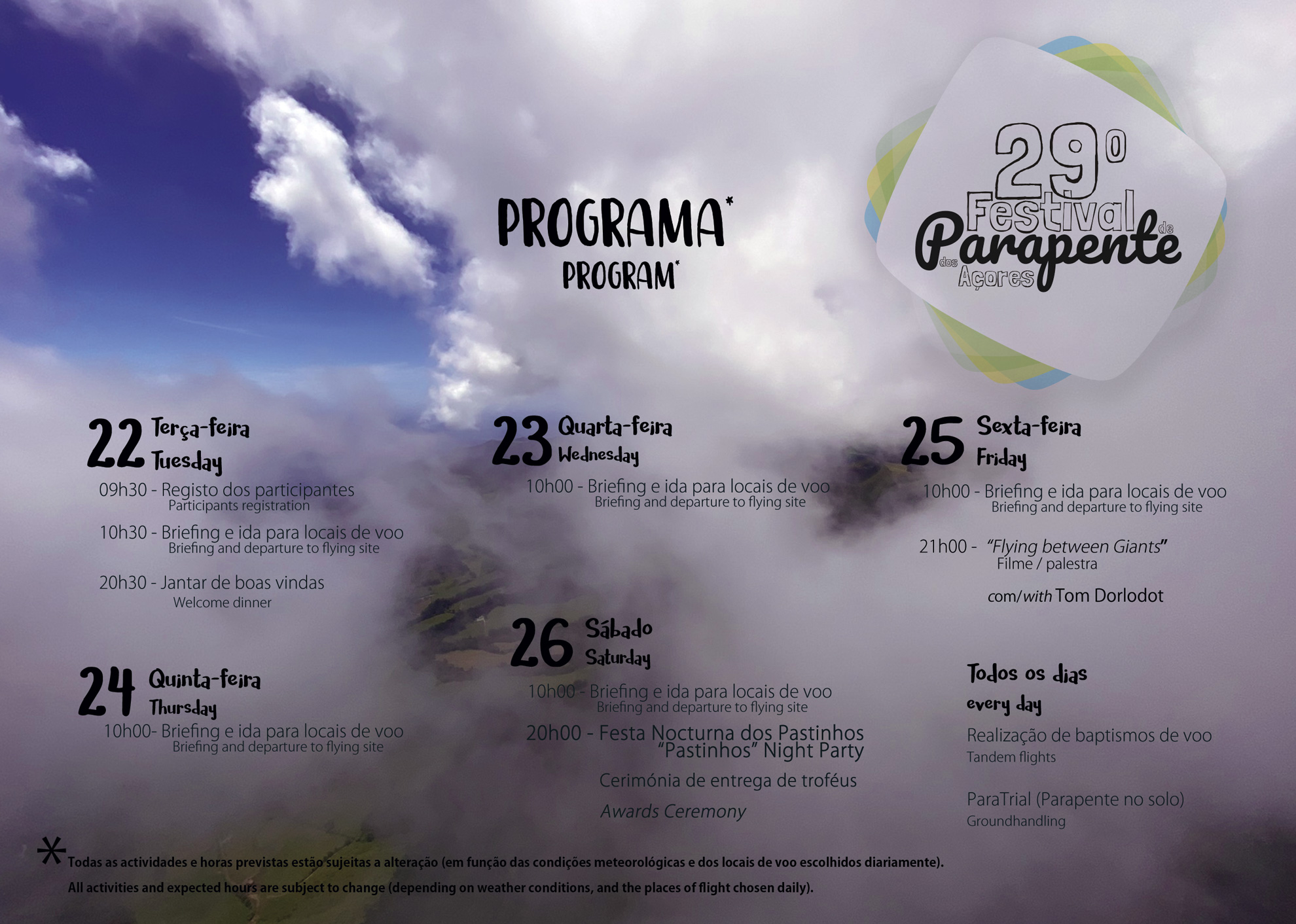 PROGRAMA*
PROGRAM*

29º Festival de Parapente dos Açores

22 Terça-feira
Tuesday

09h30 - Registo dos participantes
Participants registration

10h30 - Briefing e ida para locais de voo
Briefing and departure to flying site

20h30 - Jantar de boas vindas
Welcome dinner

24 Quinta-feira
Thursday

10h00- Briefing e ida para locais de voo
Briefing and departure to flying site

23 Quarta-feira
Wednesday

10h00 - Briefing e ida para locais de voo
Briefing and departure to flying site

26 Sábado
Saturday

10h00 - Briefing e ida para locais de voo
Briefing and departure to flying site

20h00 - Festa Nocturna dos Pastinhos
"Pastinhos" Night Party

Cerimónia de entrega de troféus
Awards Ceremony

25 Sexta-feira
Friday

10h00 - Briefing e ida para locais de voo
Briefing and departure to flying site

21h00 - "Flying between Giants"
Filme / palestra

com/with Tom Dorlodot

Todos os dias
every day

Realização de baptismos de voo
Tandem flights

ParaTrial (Parapente no solo)
Groundhandling

* Todas as actividades e horas previstas estão sujeitas a alteração (em função das condições meteorológicas e dos locais de voo escolhidos diariamente).
All activities and expected hours are subject to change (depending on weather conditions, and the places of flight chosen daily).